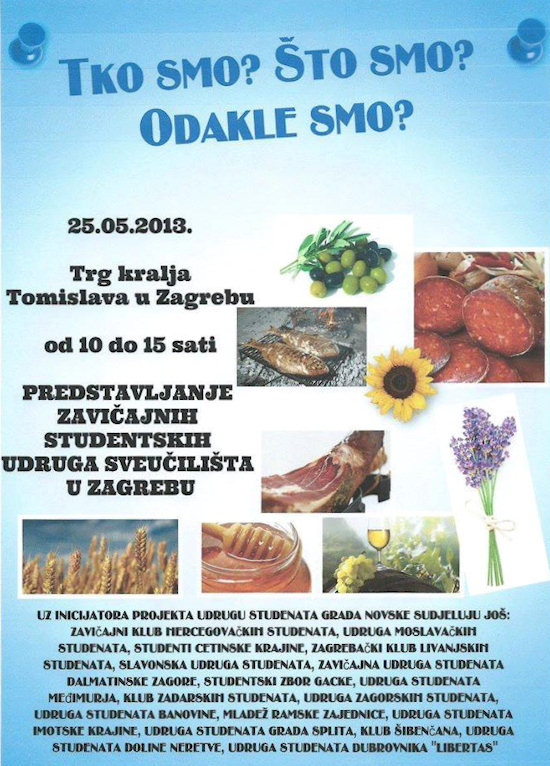 TKO SMO? ŠTO SMO?
ODAKLE SMO?

25.05.2013.

Trg kralja
Tomislava u Zagrebu

od 10 do 15 sati

PREDSTAVLJANJE
ZAVIČAJNIH
STUDENTSKIH
UDRUGA SVEUČILIŠTA
U ZAGREBU

UZ INICIJATORA PROJEKTA UDRUGU STUDENATA GRADA NOVSKE SUDJELUJU JOŠ: ZAVIČAJNI KLUB HERCEGOVAČKIH STUDENATA, UDRUGA MOSLAVAČKIH STUDENATA, STUDENTI CETINSKE KRAJINE, ZAGREBAČKI KLUB LIVANJSKIH STUDENATA, SLAVONSKA UDRUGA STUDENATA, ZAVIČAJNA UDRUGA STUDENATA DALMATINSKE ZAGORE, STUDENTSKI ZBOR GACKE, UDRUGA STUDENATA MEĐIMURJA, KLUB ZADARSKIH STUDENATA, UDRUGA ZAGORSKIH STUDENATA, UDRUGA STUDENATA BANOVINE, MLADEŽ RAMSKE ZAJEDNICE, UDRUGA STUDENATA IMOTSKE KRAJINE, UDRUGA STUDENATA GRADA SPLITA, KLUB ŠIBENČANA, UDRUGA STUDENATA DOLINE NERETVE, UDRUGA STUDENATA DUBROVNIKA "LIBERTAS"